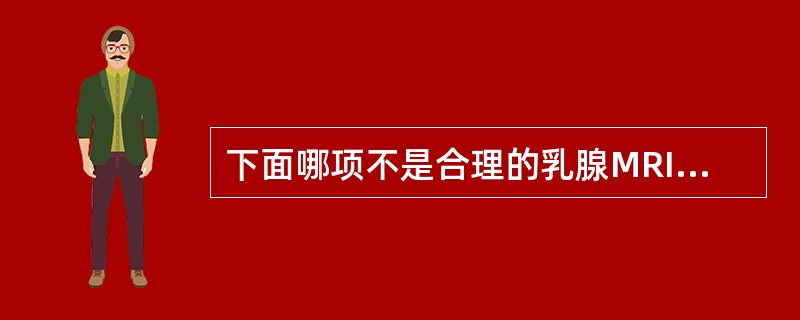 下面哪项不是合理的乳腺MRI...